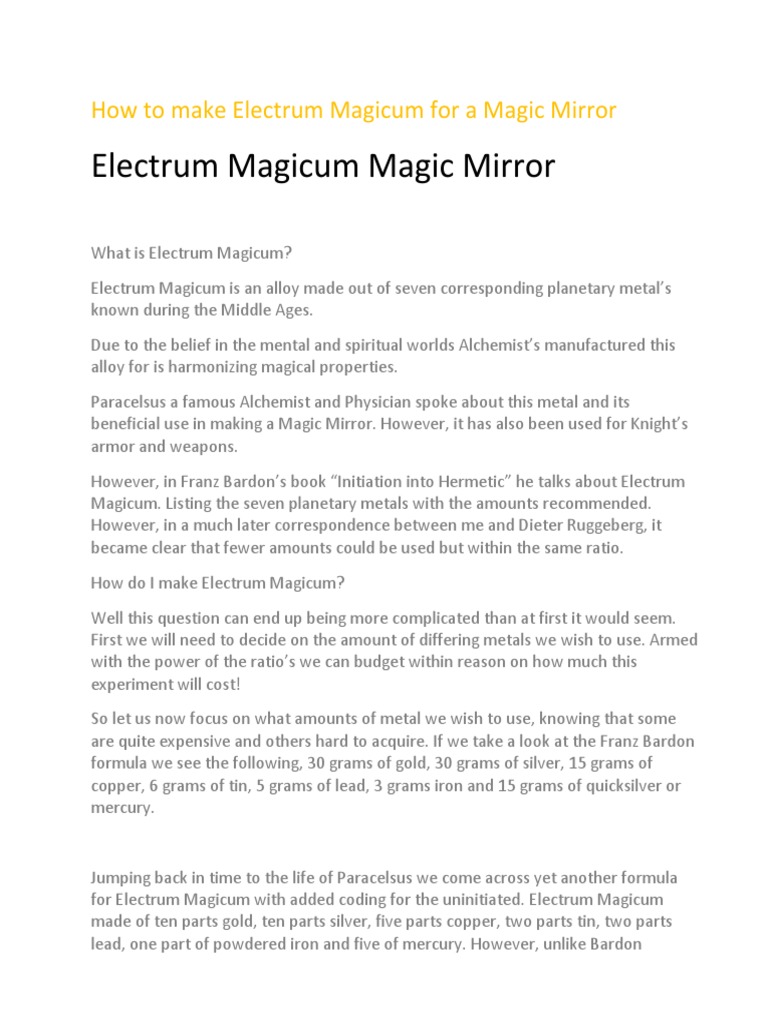 How to make Electrum Magicum for a Magic Mirror

Electrum Magicum Magic Mirror

What is Electrum Magicum?

Electrum Magicum is an alloy made out of seven corresponding planetary metal's known during the Middle Ages.

Due to the belief in the mental and spiritual worlds Alchemist's manufactured this alloy for is harmonizing magical properties.

Paracelsus a famous Alchemist and Physician spoke about this metal and its beneficial use in making a Magic Mirror. However, it has also been used for Knight's armor and weapons.

However, in Franz Bardon's book "Initiation into Hermetic" he talks about Electrum Magicum. Listing the seven planetary metals with the amounts recommended. However, in a much later correspondence between me and Dieter Ruggeberg, it became clear that fewer amounts could be used but within the same ratio.

How do I make Electrum Magicum?

Well this question can end up being more complicated than at first it would seem. First we will need to decide on the amount of differing metals we wish to use. Armed with the power of the ratio's we can budget within reason on how much this experiment will cost!

So let us now focus on what amounts of metal we wish to use, knowing that some are quite expensive and others hard to acquire. If we take a look at the Franz Bardon formula we see the following, 30 grams of gold, 30 grams of silver, 15 grams of copper, 6 grams of tin, 5 grams of lead, 3 grams iron and 15 grams of quicksilver or mercury.

Jumping back in time to the life of Paracelsus we come across yet another formula for Electrum Magicum with added coding for the uninitiated. Electrum Magicum made of ten parts gold, ten parts silver, five parts copper, two parts tin, two parts lead, one part of powdered iron and five of mercury. However, unlike Bardon